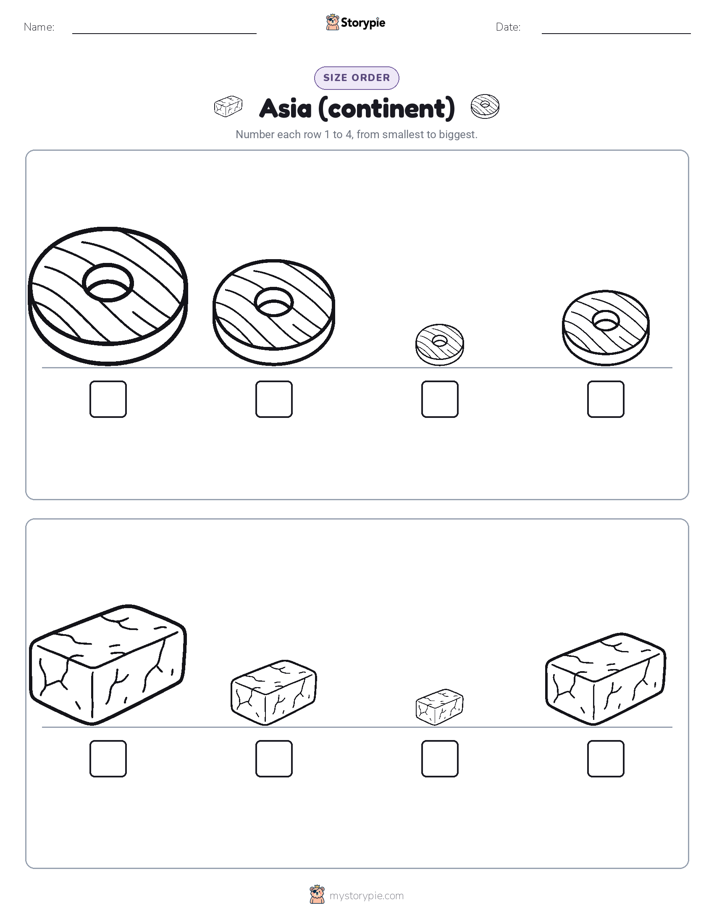 Name:

Storypie

Date:

SIZE ORDER

Asia (continent)

Number each row 1 to 4, from smallest to biggest.

mystorypie.com